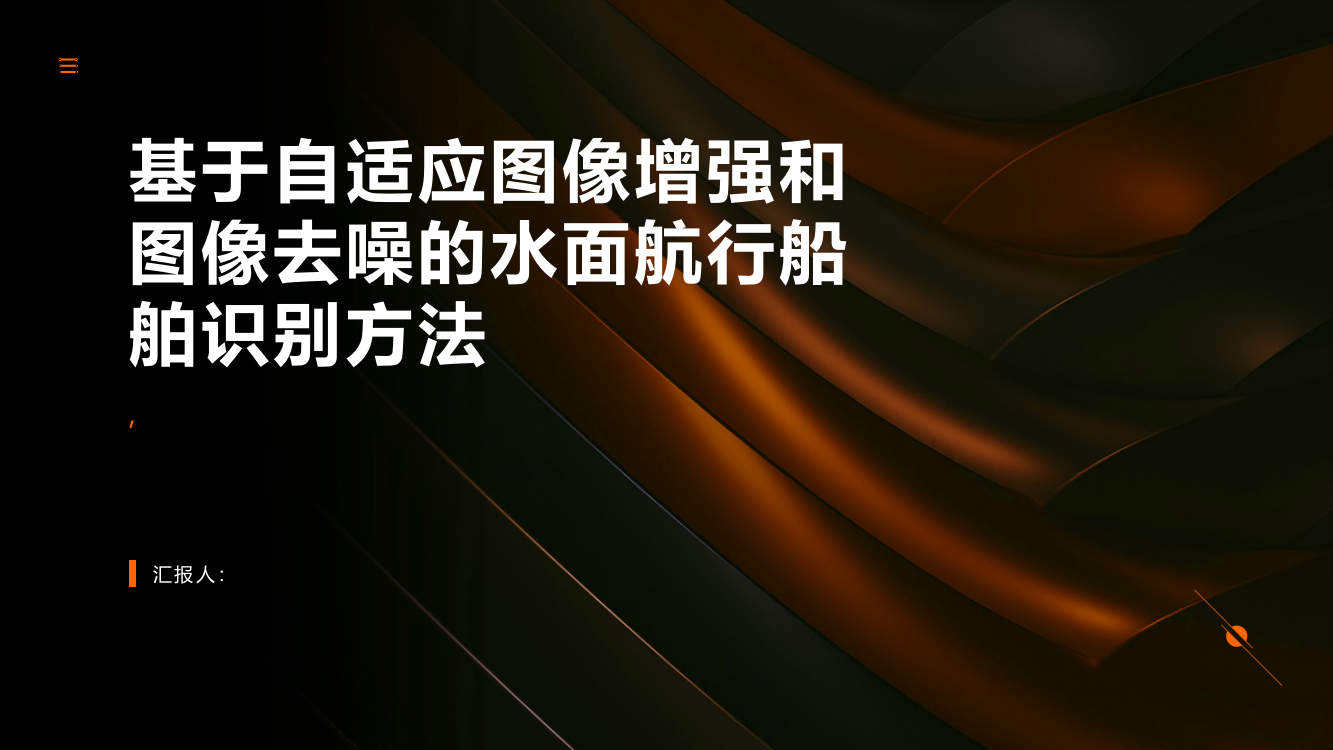 基于自适应图像增强和图像去噪的水面航行船舶识别方法

,

汇报人: